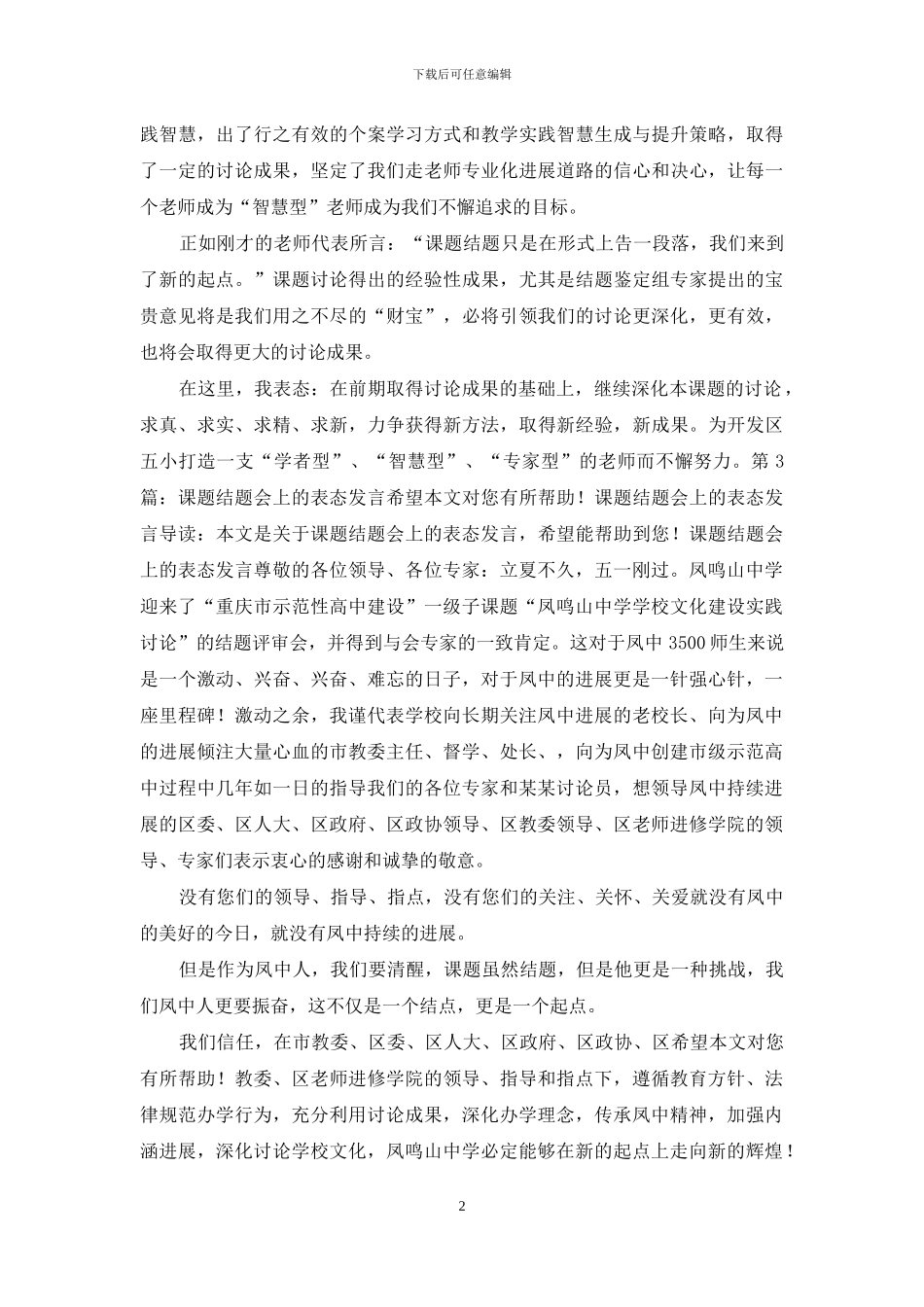 下载后可任意编辑

践智慧，出了行之有效的个案学习方式和教学实践智慧生成与提升策略，取得了一定的讨论成果，坚定了我们走老师专业化进展道路的信心和决心，让每一个老师成为“智慧型”老师成为我们不懈追求的目标。

正如刚才的老师代表所言：“课题结题只是在形式上告一段落，我们来到了新的起点。”课题讨论得出的经验性成果，尤其是结题鉴定组专家提出的宝贵意见将是我们用之不尽的“财宝”，必将引领我们的讨论更深化，更有效，也将会取得更大的讨论成果。

在这里，我表态：在前期取得讨论成果的基础上，继续深化本课题的讨论，求真、求实、求精、求新，力争获得新方法，取得新经验，新成果。为开发区五小打造一支“学者型”、“智慧型”、“专家型”的老师而不懈努力。第3篇：课题结题会上的表态发言希望本文对您有所帮助！课题结题会上的表态发言导读：本文是关于课题结题会上的表态发言，希望能帮助到您！课题结题会上的表态发言尊敬的各位领导、各位专家：立夏不久，五一刚过。凤鸣山中学迎来了“重庆市示范性高中建设”一级子课题“凤鸣山中学学校文化建设实践讨论”的结题评审会，并得到与会专家的一致肯定。这对于凤中3500师生来说是一个激动、兴奋、兴奋、难忘的日子，对于凤中的进展更是一针强心针，一座里程碑！激动之余，我谨代表学校向长期关注凤中进展的老校长、向为凤中的进展倾注大量心血的市教委主任、督学、处长、，向为凤中创建市级示范高中过程中几年如一日的指导我们的各位专家和某某讨论员，想领导凤中持续进展的区委、区人大、区政府、区政协领导、区教委领导、区老师进修学院的领导、专家们表示衷心的感谢和诚挚的敬意。

没有您们的领导、指导、指点，没有您们的关注、关怀、关爱就没有凤中的美好的今日，就没有凤中持续的进展。

但是作为凤中人，我们要清醒，课题虽然结题，但是他更是一种挑战，我们凤中人更要振奋，这不仅是一个结点，更是一个起点。

我们信任，在市教委、区委、区人大、区政府、区政协、区希望本文对您有所帮助！教委、区老师进修学院的领导、指导和指点下，遵循教育方针、法律规范办学行为，充分利用讨论成果，深化办学理念，传承凤中精神，加强内涵进展，深化讨论学校文化，凤鸣山中学必定能够在新的起点上走向新的辉煌！

2